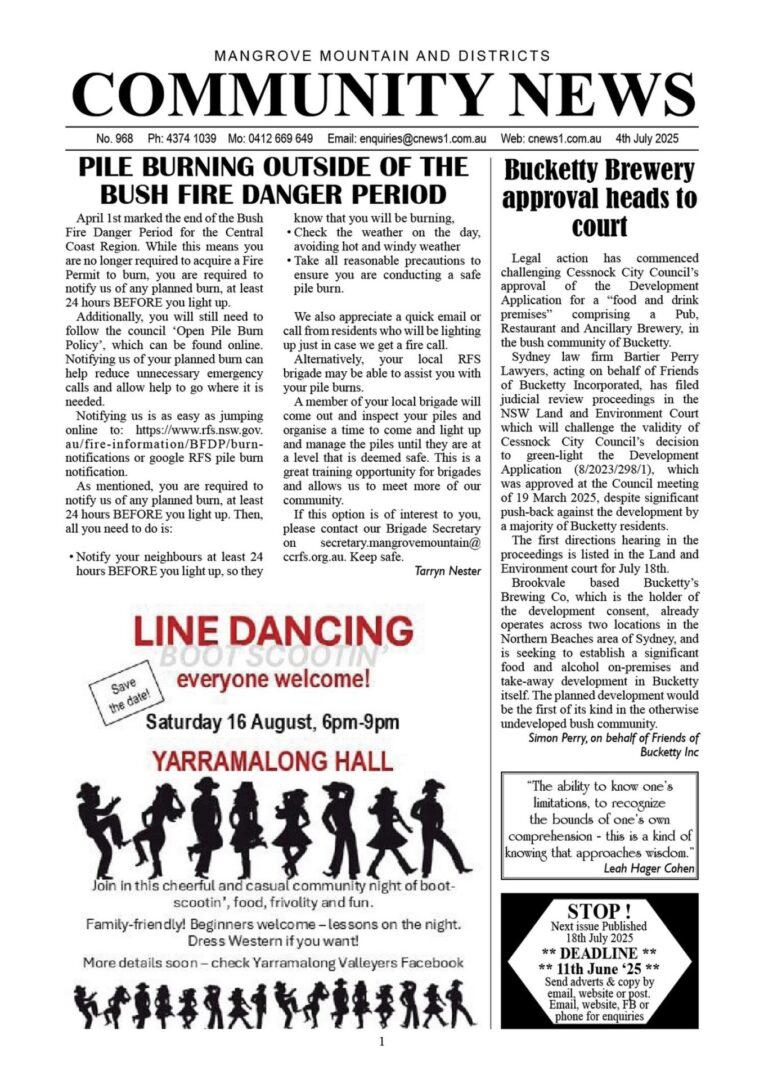 MANGROVE MOUNTAIN AND DISTRICTS
COMMUNITY NEWS

No. 968 Ph: 4374 1039 Mo: 0412 669 649 Email: enquiries@cnews1.com.au Web: cnews1.com.au 4th July 2025

PILE BURNING OUTSIDE OF THE BUSH FIRE DANGER PERIOD

April 1st marked the end of the Bush Fire Danger Period for the Central Coast Region. While this means you are no longer required to acquire a Fire Permit to burn, you are required to notify us of any planned burn, at least 24 hours BEFORE you light up.

Additionally, you will still need to follow the council 'Open Pile Burn Policy', which can be found online. Notifying us of your planned burn can help reduce unnecessary emergency calls and allow help to go where it is needed.

Notifying us is as easy as jumping online to: https://www.rfs.nsw.gov.au/fire-information/BFDP/burn-notifications or google RFS pile burn notification.

As mentioned, you are required to notify us of any planned burn, at least 24 hours BEFORE you light up. Then, all you need to do is:

• Notify your neighbours at least 24 hours BEFORE you light up, so they know that you will be burning,
• Check the weather on the day, avoiding hot and windy weather
• Take all reasonable precautions to ensure you are conducting a safe pile burn.

We also appreciate a quick email or call from residents who will be lighting up just in case we get a fire call.

Alternatively, your local RFS brigade may be able to assist you with your pile burns.

A member of your local brigade will come out and inspect your piles and organise a time to come and light up and manage the piles until they are at a level that is deemed safe. This is a great training opportunity for brigades and allows us to meet more of our community.

If this option is of interest to you, please contact our Brigade Secretary on secretary.mangrovemountain@ccrfs.org.au. Keep safe.

Tarryn Nester

LINE DANCING
BOOT SCOOTIN'
everyone welcome!
Save the date!
Saturday 16 August, 6pm-9pm
YARRAMALONG HALL
Join in this cheerful and casual community night of boot-scootin', food, frivolity and fun.
Family-friendly! Beginners welcome – lessons on the night. Dress Western if you want!
More details soon – check Yarramalong Valleyers Facebook

Bucketty Brewery approval heads to court

Legal action has commenced challenging Cessnock City Council's approval of the Development Application for a "food and drink premises" comprising a Pub, Restaurant and Ancillary Brewery, in the bush community of Bucketty.

Sydney law firm Bartier Perry Lawyers, acting on behalf of Friends of Bucketty Incorporated, has filed judicial review proceedings in the NSW Land and Environment Court which will challenge the validity of Cessnock City Council's decision to green-light the Development Application (8/2023/298/1), which was approved at the Council meeting of 19 March 2025, despite significant push-back against the development by a majority of Bucketty residents.

The first directions hearing in the proceedings is listed in the Land and Environment court for July 18th.

Brookvale based Bucketty's Brewing Co, which is the holder of the development consent, already operates across two locations in the Northern Beaches area of Sydney, and is seeking to establish a significant food and alcohol on-premises and take-away development in Bucketty itself. The planned development would be the first of its kind in the otherwise undeveloped bush community.

Simon Perry, on behalf of Friends of Bucketty Inc

"The ability to know one's limitations, to recognize the bounds of one's own comprehension - this is a kind of knowing that approaches wisdom."
Leah Hager Cohen

STOP !
Next issue Published 18th July 2025
** DEADLINE **
** 11th June '25 **
Send adverts & copy by email, website or post.
Email, website, FB or phone for enquiries

1